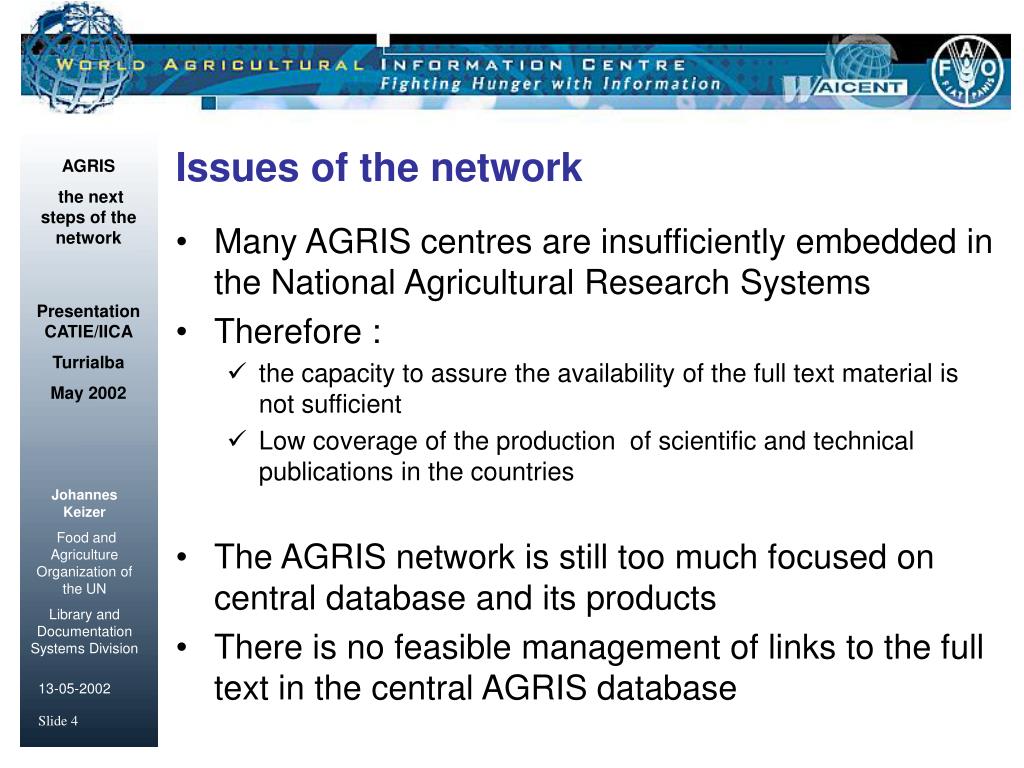 WORLD AGRICULTURAL INFORMATION CENTRE
Fighting Hunger with Information
WAICENT
FAO FIAT PANIS

AGRIS
the next steps of the network

Presentation CATIE/IICA
Turrialba
May 2002

Johannes Keizer
Food and Agriculture Organization of the UN
Library and Documentation Systems Division

13-05-2002

Slide 4

Issues of the network

• Many AGRIS centres are insufficiently embedded in the National Agricultural Research Systems
• Therefore :
✓ the capacity to assure the availability of the full text material is not sufficient
✓ Low coverage of the production of scientific and technical publications in the countries

• The AGRIS network is still too much focused on central database and its products
• There is no feasible management of links to the full text in the central AGRIS database